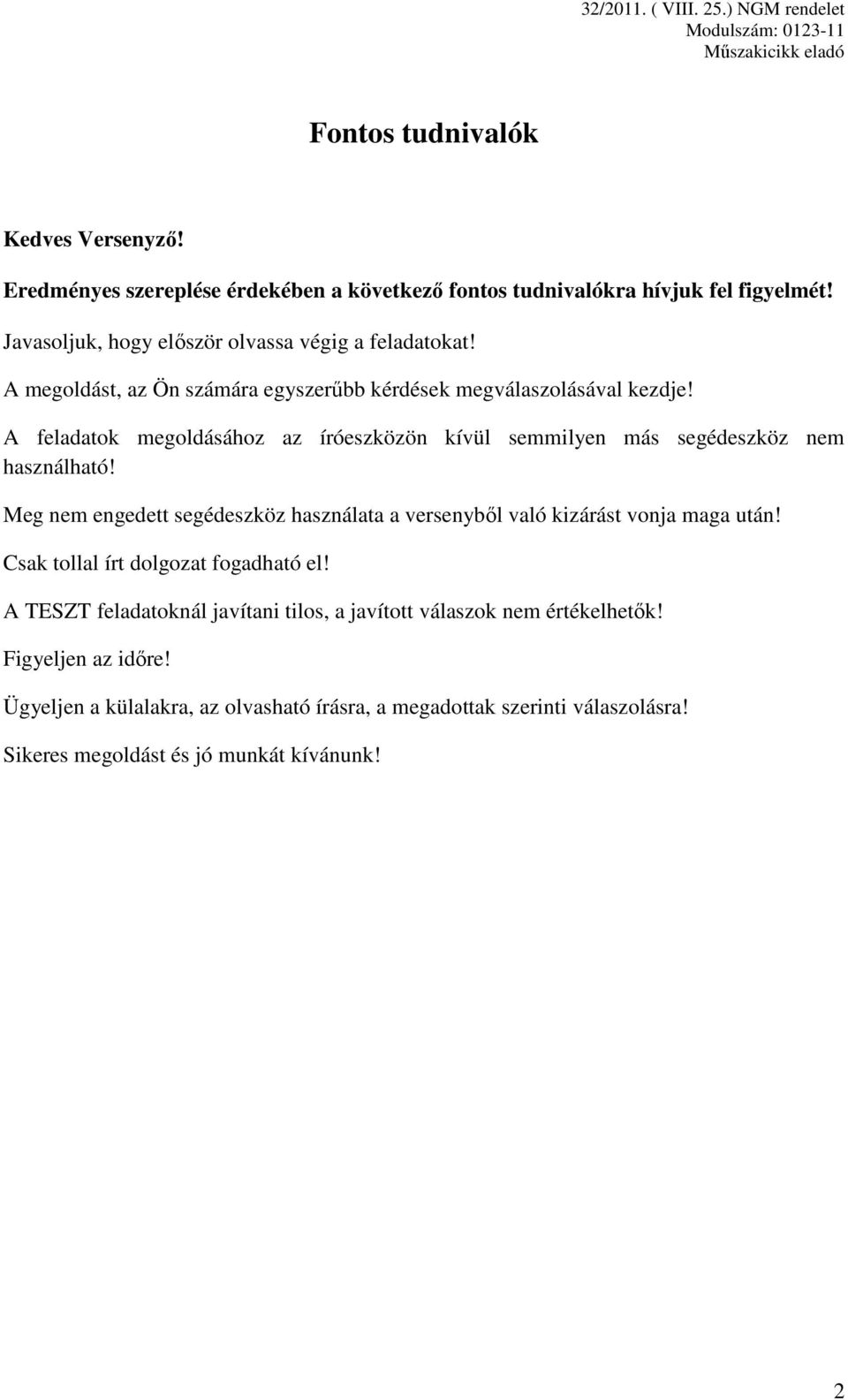 32/2011. ( VIII. 25.) NGM rendelet
Modulszám: 0123-11
Műszakicikk eladó

Fontos tudnivalók

Kedves Versenyző!

Eredményes szereplése érdekében a következő fontos tudnivalókra hívjuk fel figyelmét!

Javasoljuk, hogy először olvassa végig a feladatokat!

A megoldást, az Ön számára egyszerűbb kérdések megválaszolásával kezdje!

A feladatok megoldásához az íróeszközön kívül semmilyen más segédeszköz nem használható!

Meg nem engedett segédeszköz használata a versenyből való kizárást vonja maga után!

Csak tollal írt dolgozat fogadható el!

A TESZT feladatoknál javítani tilos, a javított válaszok nem értékelhetők!

Figyeljen az időre!

Ügyeljen a külalakra, az olvasható írásra, a megadottak szerinti válaszolásra!

Sikeres megoldást és jó munkát kívánunk!

2